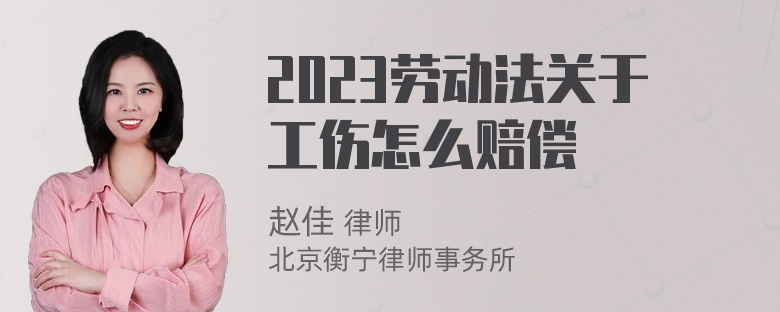 2023劳动法关于工伤怎么赔偿

赵佳 律师
北京衡宁律师事务所